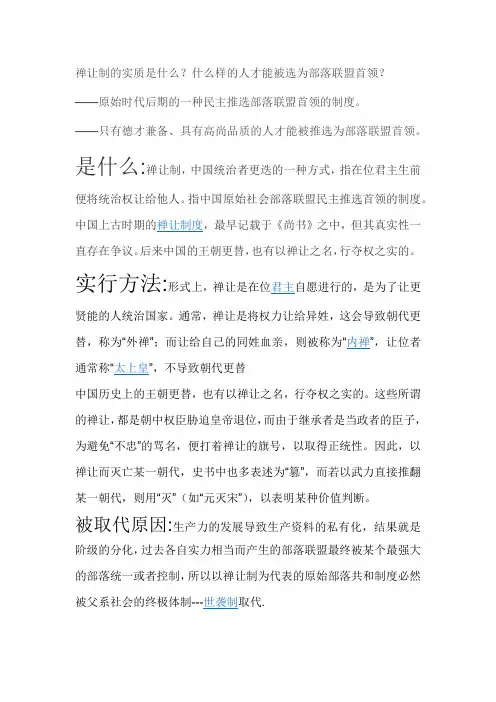 禅让制的实质是什么？什么样的人才能被选为部落联盟首领？

——原始时代后期的一种民主推选部落联盟首领的制度。

——只有德才兼备、具有高尚品质的人才能被推选为部落联盟首领。

是什么:禅让制，中国统治者更迭的一种方式，指在位君主生前便将统治权让给他人。指中国原始社会部落联盟民主推选首领的制度。中国上古时期的禅让制度，最早记载于《尚书》之中，但其真实性一直存在争议。后来中国的王朝更替，也有以禅让之名，行夺权之实的。

实行方法:形式上，禅让是在位君主自愿进行的，是为了让更贤能的人统治国家。通常，禅让是将权力让给异姓，这会导致朝代更替，称为“外禅”；而让给自己的同姓血亲，则被称为“内禅”，让位者通常称“太上皇”，不导致朝代更替

中国历史上的王朝更替，也有以禅让之名，行夺权之实的。这些所谓的禅让，都是朝中权臣胁迫皇帝退位，而由于继承者是当政者的臣子，为避免“不忠”的骂名，便打着禅让的旗号，以取得正统性。因此，以禅让而灭亡某一朝代，史书中也多表述为“篡”，而若以武力直接推翻某一朝代，则用“灭”（如“元灭宋”），以表明某种价值判断。

被取代原因:生产力的发展导致生产资料的私有化，结果就是阶级的分化，过去各自实力相当而产生的部落联盟最终被某个最强大的部落统一或者控制，所以以禅让制为代表的原始部落共和制度必然被父系社会的终极体制---世袭制取代.